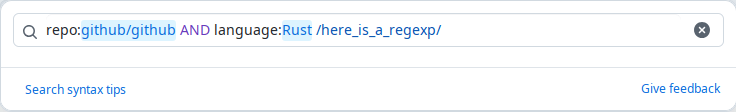 repo:github/github AND language:Rust /here_is_a_regexp/

Search syntax tips

Give feedback